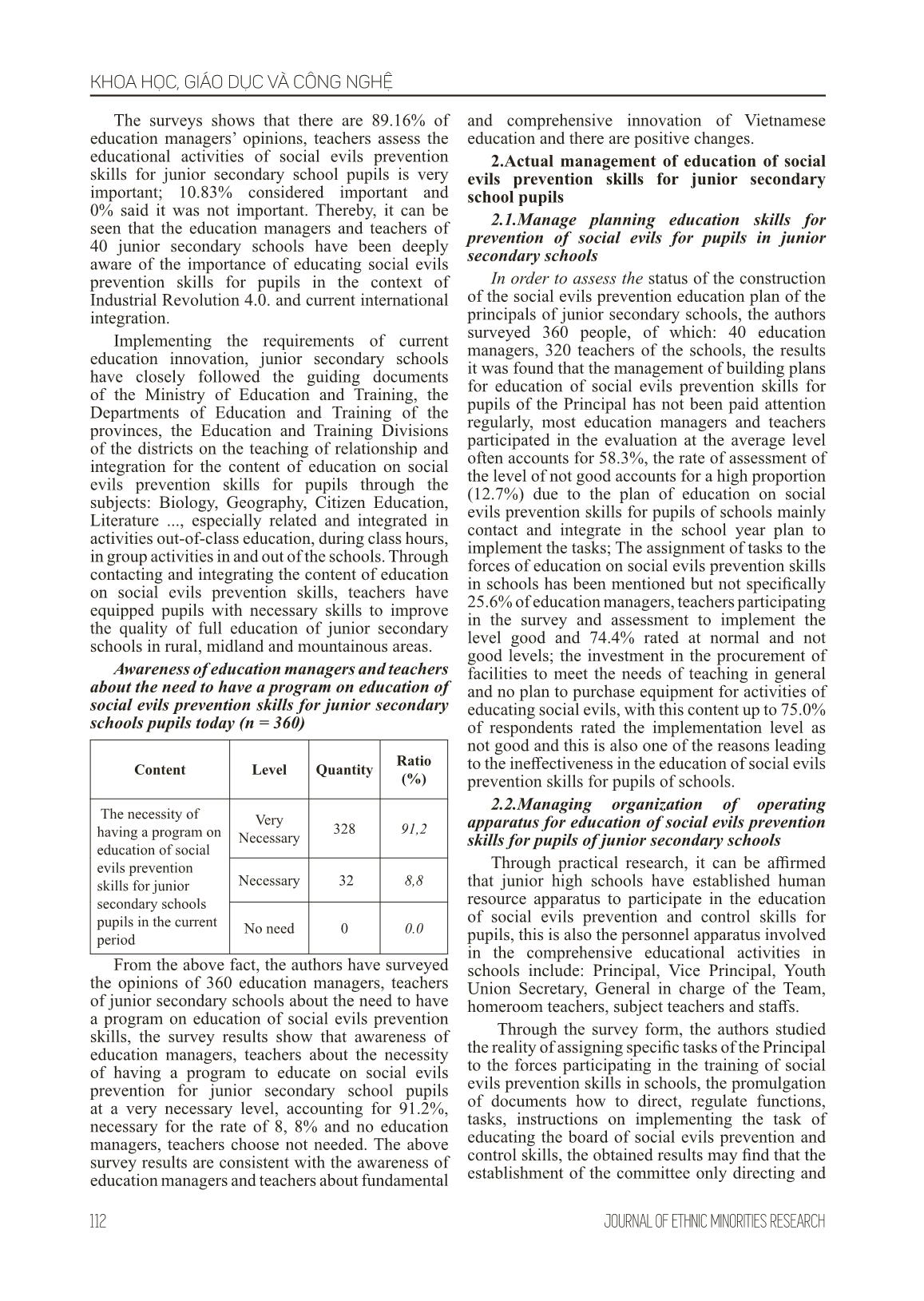 KHOA HỌC, GIÁO DỤC VÀ CÔNG NGHỆ

The surveys shows that there are 89.16% of education managers' opinions, teachers assess the educational activities of social evils prevention skills for junior secondary school pupils is very important; 10.83% considered important and 0% said it was not important. Thereby, it can be seen that the education managers and teachers of 40 junior secondary schools have been deeply aware of the importance of educating social evils prevention skills for pupils in the context of Industrial Revolution 4.0. and current international integration.

Implementing the requirements of current education innovation, junior secondary schools have closely followed the guiding documents of the Ministry of Education and Training, the Departments of Education and Training of the provinces, the Education and Training Divisions of the districts on the teaching of relationship and integration for the content of education on social evils prevention skills for pupils through the subjects: Biology, Geography, Citizen Education, Literature ..., especially related and integrated in activities out-of-class education, during class hours, in group activities in and out of the schools. Through contacting and integrating the content of education on social evils prevention skills, teachers have equipped pupils with necessary skills to improve the quality of full education of junior secondary schools in rural, midland and mountainous areas.

Awareness of education managers and teachers about the need to have a program on education of social evils prevention skills for junior secondary schools pupils today (n = 360)

| Content | Level | Quantity | Ratio (%) |
|---|---|---|---|
| The necessity of having a program on education of social evils prevention skills for junior secondary schools pupils in the current period | Very Necessary | 328 | 91,2 |
| | Necessary | 32 | 8,8 |
| | No need | 0 | 0.0 |

From the above fact, the authors have surveyed the opinions of 360 education managers, teachers of junior secondary schools about the need to have a program on education of social evils prevention skills, the survey results show that awareness of education managers, teachers about the necessity of having a program to educate on social evils prevention for junior secondary school pupils at a very necessary level, accounting for 91.2%, necessary for the rate of 8, 8% and no education managers, teachers choose not needed. The above survey results are consistent with the awareness of education managers and teachers about fundamental and comprehensive innovation of Vietnamese education and there are positive changes.

2.Actual management of education of social evils prevention skills for junior secondary school pupils

2.1.Manage planning education skills for prevention of social evils for pupils in junior secondary schools

In order to assess the status of the construction of the social evils prevention education plan of the principals of junior secondary schools, the authors surveyed 360 people, of which: 40 education managers, 320 teachers of the schools, the results it was found that the management of building plans for education of social evils prevention skills for pupils of the Principal has not been paid attention regularly, most education managers and teachers participated in the evaluation at the average level often accounts for 58.3%, the rate of assessment of the level of not good accounts for a high proportion (12.7%) due to the plan of education on social evils prevention skills for pupils of schools mainly contact and integrate in the school year plan to implement the tasks; The assignment of tasks to the forces of education on social evils prevention skills in schools has been mentioned but not specifically 25.6% of education managers, teachers participating in the survey and assessment to implement the level good and 74.4% rated at normal and not good levels; the investment in the procurement of facilities to meet the needs of teaching in general and no plan to purchase equipment for activities of educating social evils, with this content up to 75.0% of respondents rated the implementation level as not good and this is also one of the reasons leading to the ineffectiveness in the education of social evils prevention skills for pupils of schools.

2.2.Managing organization of operating apparatus for education of social evils prevention skills for pupils of junior secondary schools

Through practical research, it can be affirmed that junior high schools have established human resource apparatus to participate in the education of social evils prevention and control skills for pupils, this is also the personnel apparatus involved in the comprehensive educational activities in schools include: Principal, Vice Principal, Youth Union Secretary, General in charge of the Team, homeroom teachers, subject teachers and staffs.

Through the survey form, the authors studied the reality of assigning specific tasks of the Principal to the forces participating in the training of social evils prevention skills in schools, the promulgation of documents how to direct, regulate functions, tasks, instructions on implementing the task of educating the board of social evils prevention and control skills, the obtained results may find that the establishment of the committee only directing and

112

JOURNAL OF ETHNIC MINORITIES RESEARCH